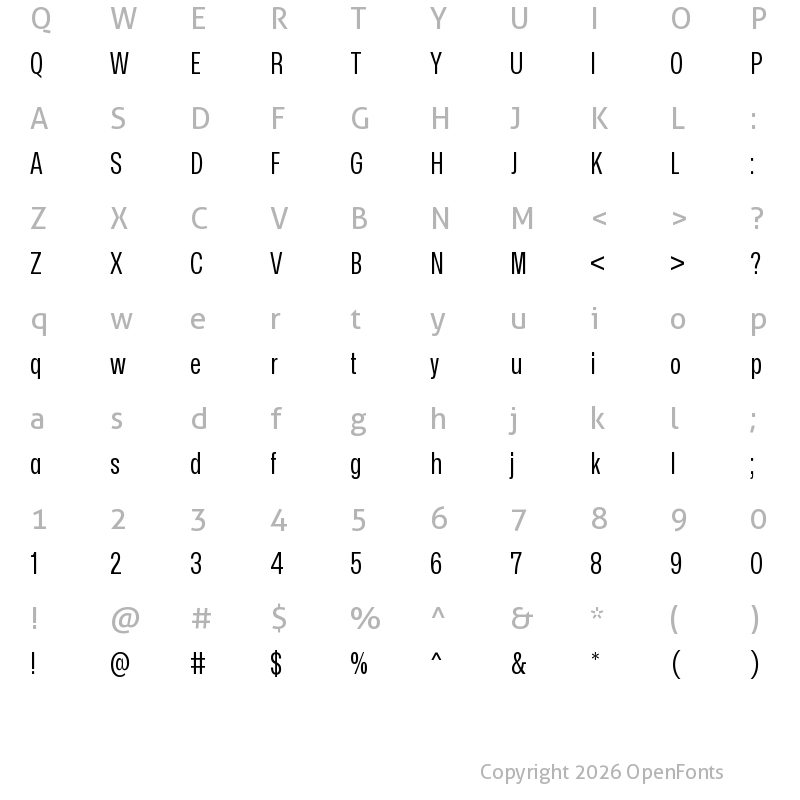 Q W E R T Y U I O P
Q W E R T Y U I O P

A S D F G H J K L :
A S D F G H J K L :

Z X C V B N M < > ?
Z X C V B N M < > ?

q w e r t y u i o p
q w e r t y u i o p

a s d f g h j k l ;
a s d f g h j k l ;

1 2 3 4 5 6 7 8 9 0
1 2 3 4 5 6 7 8 9 0

! @ # $ % ^ & * ( )
! @ # $ % ^ & * ( )

Copyright 2026 OpenFonts